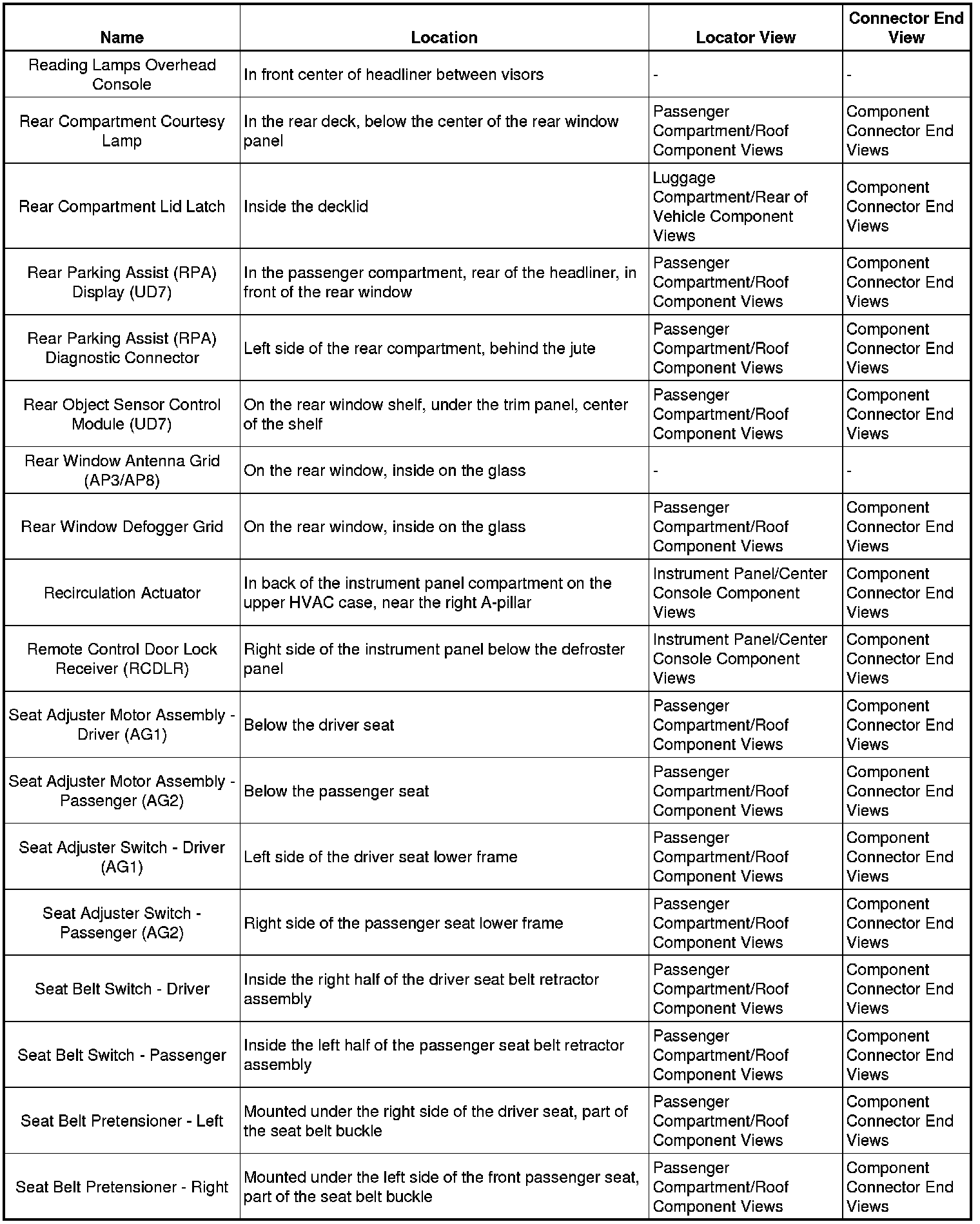 | Name | Location | Locator View | Connector End View |
|---|---|---|---|
| Reading Lamps Overhead Console | In front center of headliner between visors | - | - |
| Rear Compartment Courtesy Lamp | In the rear deck, below the center of the rear window panel | Passenger Compartment/Roof Component Views | Component Connector End Views |
| Rear Compartment Lid Latch | Inside the decklid | Luggage Compartment/Rear of Vehicle Component Views | Component Connector End Views |
| Rear Parking Assist (RPA) Display (UD7) | In the passenger compartment, rear of the headliner, in front of the rear window | Passenger Compartment/Roof Component Views | Component Connector End Views |
| Rear Parking Assist (RPA) Diagnostic Connector | Left side of the rear compartment, behind the jute | Passenger Compartment/Roof Component Views | Component Connector End Views |
| Rear Object Sensor Control Module (UD7) | On the rear window shelf, under the trim panel, center of the shelf | Passenger Compartment/Roof Component Views | Component Connector End Views |
| Rear Window Antenna Grid (AP3/AP8) | On the rear window, inside on the glass | - | - |
| Rear Window Defogger Grid | On the rear window, inside on the glass | Passenger Compartment/Roof Component Views | Component Connector End Views |
| Recirculation Actuator | In back of the instrument panel compartment on the upper HVAC case, near the right A-pillar | Instrument Panel/Center Console Component Views | Component Connector End Views |
| Remote Control Door Lock Receiver (RCDLR) | Right side of the instrument panel below the defroster panel | Instrument Panel/Center Console Component Views | Component Connector End Views |
| Seat Adjuster Motor Assembly - Driver (AG1) | Below the driver seat | Passenger Compartment/Roof Component Views | Component Connector End Views |
| Seat Adjuster Motor Assembly - Passenger (AG2) | Below the passenger seat | Passenger Compartment/Roof Component Views | Component Connector End Views |
| Seat Adjuster Switch - Driver (AG1) | Left side of the driver seat lower frame | Passenger Compartment/Roof Component Views | Component Connector End Views |
| Seat Adjuster Switch - Passenger (AG2) | Right side of the passenger seat lower frame | Passenger Compartment/Roof Component Views | Component Connector End Views |
| Seat Belt Switch - Driver | Inside the right half of the driver seat belt retractor assembly | Passenger Compartment/Roof Component Views | Component Connector End Views |
| Seat Belt Switch - Passenger | Inside the left half of the passenger seat belt retractor assembly | Passenger Compartment/Roof Component Views | Component Connector End Views |
| Seat Belt Pretensioner - Left | Mounted under the right side of the driver seat, part of the seat belt buckle | Passenger Compartment/Roof Component Views | Component Connector End Views |
| Seat Belt Pretensioner - Right | Mounted under the left side of the front passenger seat, part of the seat belt buckle | Passenger Compartment/Roof Component Views | Component Connector End Views |